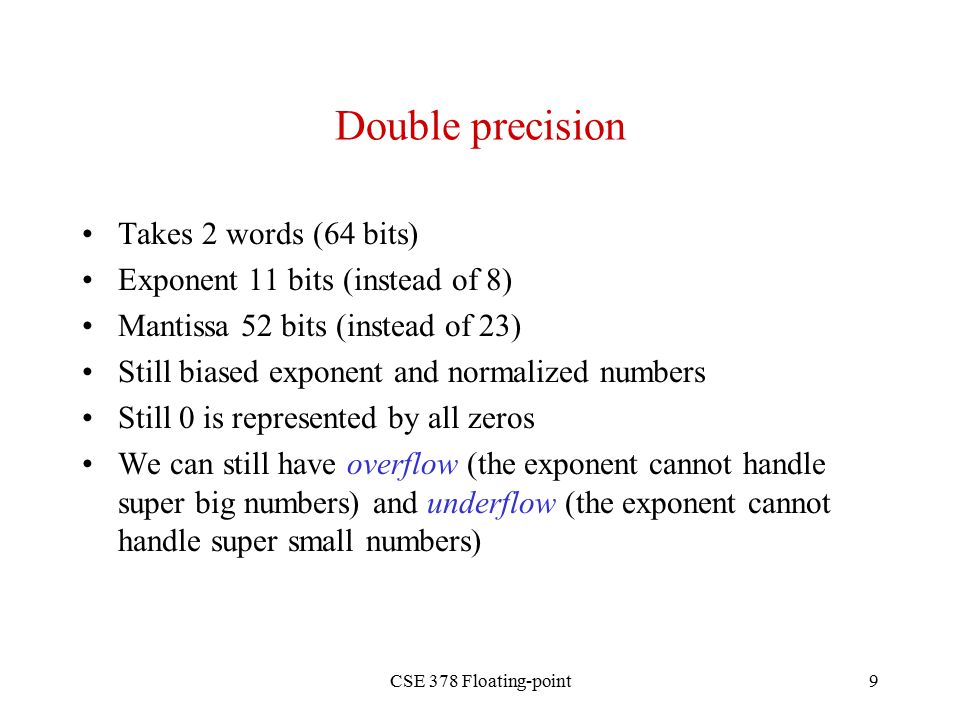 Double precision

• Takes 2 words (64 bits)
• Exponent 11 bits (instead of 8)
• Mantissa 52 bits (instead of 23)
• Still biased exponent and normalized numbers
• Still 0 is represented by all zeros
• We can still have overflow (the exponent cannot handle super big numbers) and underflow (the exponent cannot handle super small numbers)

CSE 378 Floating-point

9